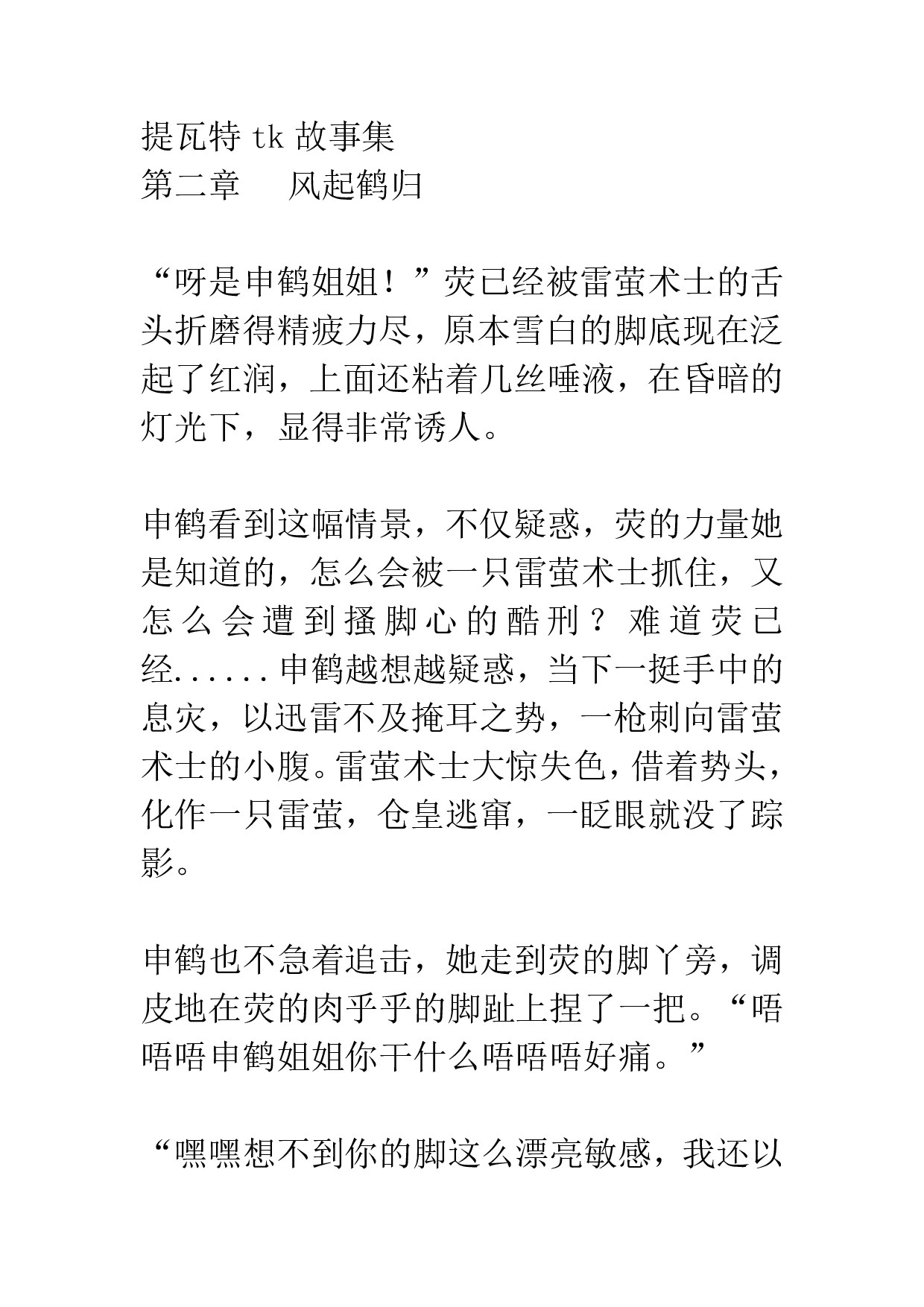 提瓦特 tk 故事集
第二章　风起鹤归

“呀是申鹤姐姐！”荧已经被雷萤术士的舌头折磨得精疲力尽，原本雪白的脚底现在泛起了红润，上面还粘着几丝唾液，在昏暗的灯光下，显得非常诱人。

申鹤看到这幅情景，不仅疑惑，荧的力量她是知道的，怎么会被一只雷萤术士抓住，又怎么会遭到搔脚心的酷刑？难道荧已经......申鹤越想越疑惑，当下一挺手中的息灾，以迅雷不及掩耳之势，一枪刺向雷萤术士的小腹。雷萤术士大惊失色，借着势头，化作一只雷萤，仓皇逃窜，一眨眼就没了踪影。

申鹤也不急着追击，她走到荧的脚丫旁，调皮地在荧的肉乎乎的脚趾上捏了一把。“唔唔唔申鹤姐姐你干什么唔唔唔好痛。”

“嘿嘿想不到你的脚这么漂亮敏感，我还以